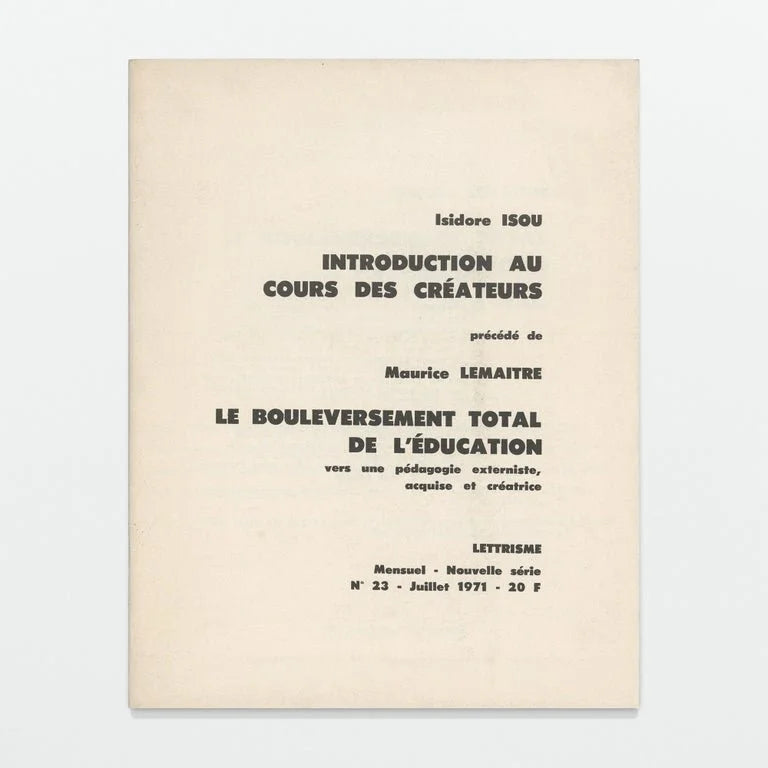 Isidore ISOU

INTRODUCTION AU COURS DES CRÉATEURS

précédé de

Maurice LEMAITRE

LE BOULEVERSEMENT TOTAL DE L'ÉDUCATION
vers une pédagogie externiste, acquise et créatrice

LETTRISME

Mensuel - Nouvelle série
N° 23 - Juillet 1971 - 20 F